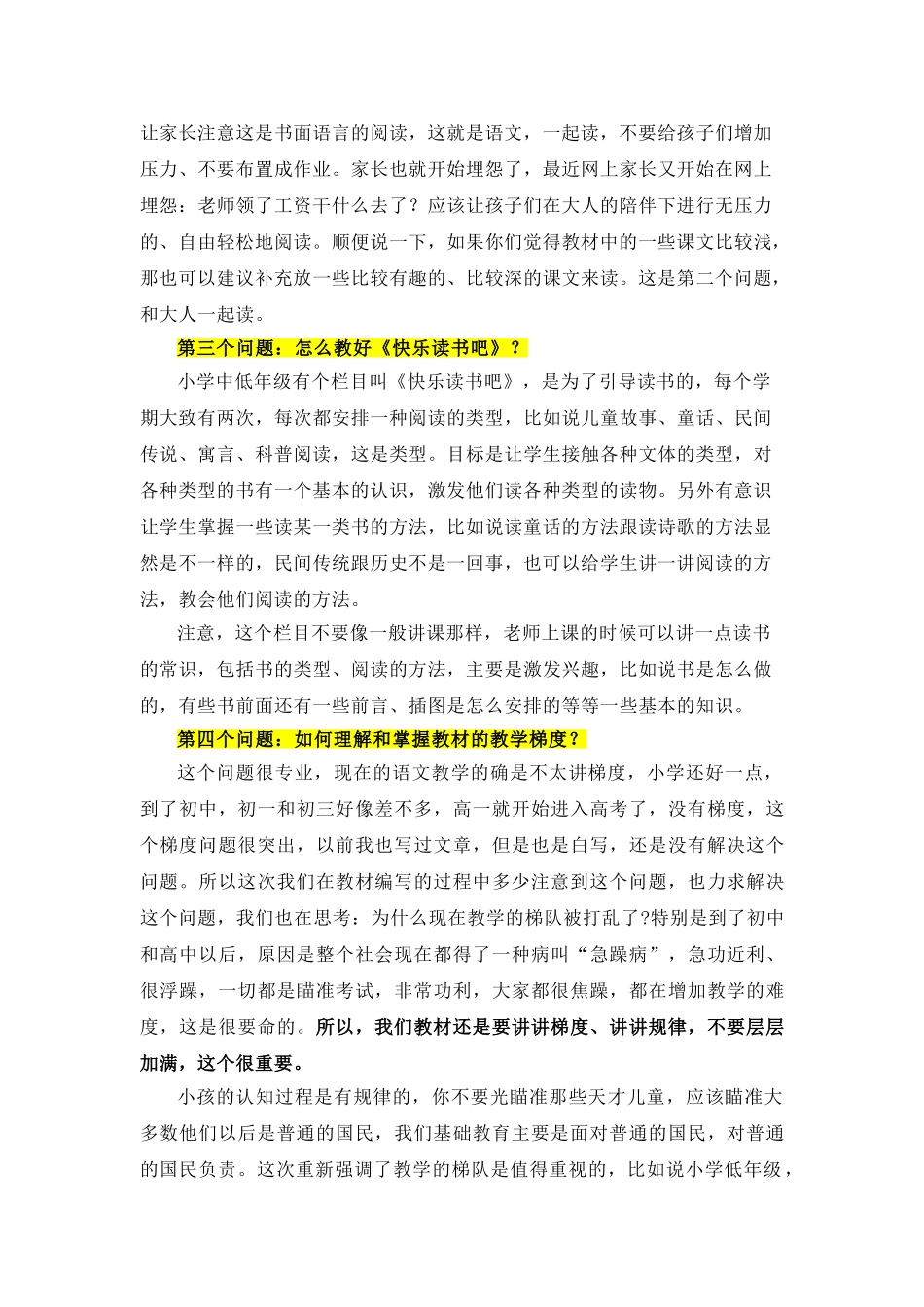 让家长注意这是书面语言的阅读，这就是语文，一起读，不要给孩子们增加压力、不要布置成作业。家长也就开始埋怨了，最近网上家长又开始在网上埋怨：老师领了工资干什么去了？应该让孩子们在大人的陪伴下进行无压力的、自由轻松地阅读。顺便说一下，如果你们觉得教材中的一些课文比较浅，那也可以建议补充放一些比较有趣的、比较深的课文来读。这是第二个问题，和大人一起读。

第三个问题：怎么教好《快乐读书吧》？

小学中低年级有个栏目叫《快乐读书吧》，是为了引导读书的，每个学期大致有两次，每次都安排一种阅读的类型，比如说儿童故事、童话、民间传说、寓言、科普阅读，这是类型。目标是让学生接触各种文体的类型，对各种类型的书有一个基本的认识，激发他们读各种类型的读物。另外有意识让学生掌握一些读某一类书的方法，比如说读童话的方法跟读诗歌的方法显然是不一样的，民间传统跟历史不是一回事，也可以给学生讲一讲阅读的方法，教会他们阅读的方法。

注意，这个栏目不要像一般讲课那样，老师上课的时候可以讲一点读书的常识，包括书的类型、阅读的方法，主要是激发兴趣，比如说书是怎么做的，有些书前面还有一些前言、插图是怎么安排的等等一些基本的知识。

第四个问题：如何理解和掌握教材的教学梯度？

这个问题很专业，现在的语文教学的确是不太讲梯度，小学还好一点，到了初中，初一和初三好像差不多，高一就开始进入高考了，没有梯度，这个梯度问题很突出，以前我也写过文章，但是也是白写，还是没有解决这个问题。所以这次我们在教材编写的过程中多少注意到这个问题，也力求解决这个问题，我们也在思考：为什么现在教学的梯队被打乱了?特别是到了初中和高中以后，原因是整个社会现在都得了一种病叫“急躁病”，急功近利、很浮躁，一切都是瞄准考试，非常功利，大家都很焦躁，都在增加教学的难度，这是很要命的。所以，我们教材还是要讲讲梯度、讲讲规律，不要层层加满，这个很重要。

小孩的认知过程是有规律的，你不要光瞄准那些天才儿童，应该瞄准大多数他们以后是普通的国民，我们基础教育主要是面对普通的国民，对普通的国民负责。这次重新强调了教学的梯队是值得重视的，比如说小学低年级，